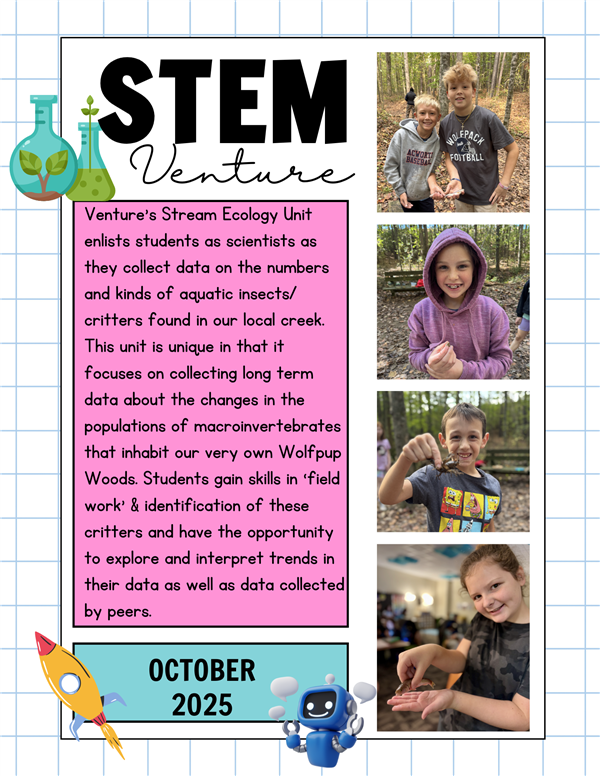 STEM
Venture

Venture's Stream Ecology Unit enlists students as scientists as they collect data on the numbers and kinds of aquatic insects/ critters found in our local creek. This unit is unique in that it focuses on collecting long term data about the changes in the populations of macroinvertebrates that inhabit our very own Wolfpup Woods. Students gain skills in 'field work' & identification of these critters and have the opportunity to explore and interpret trends in their data as well as data collected by peers.

OCTOBER
2025